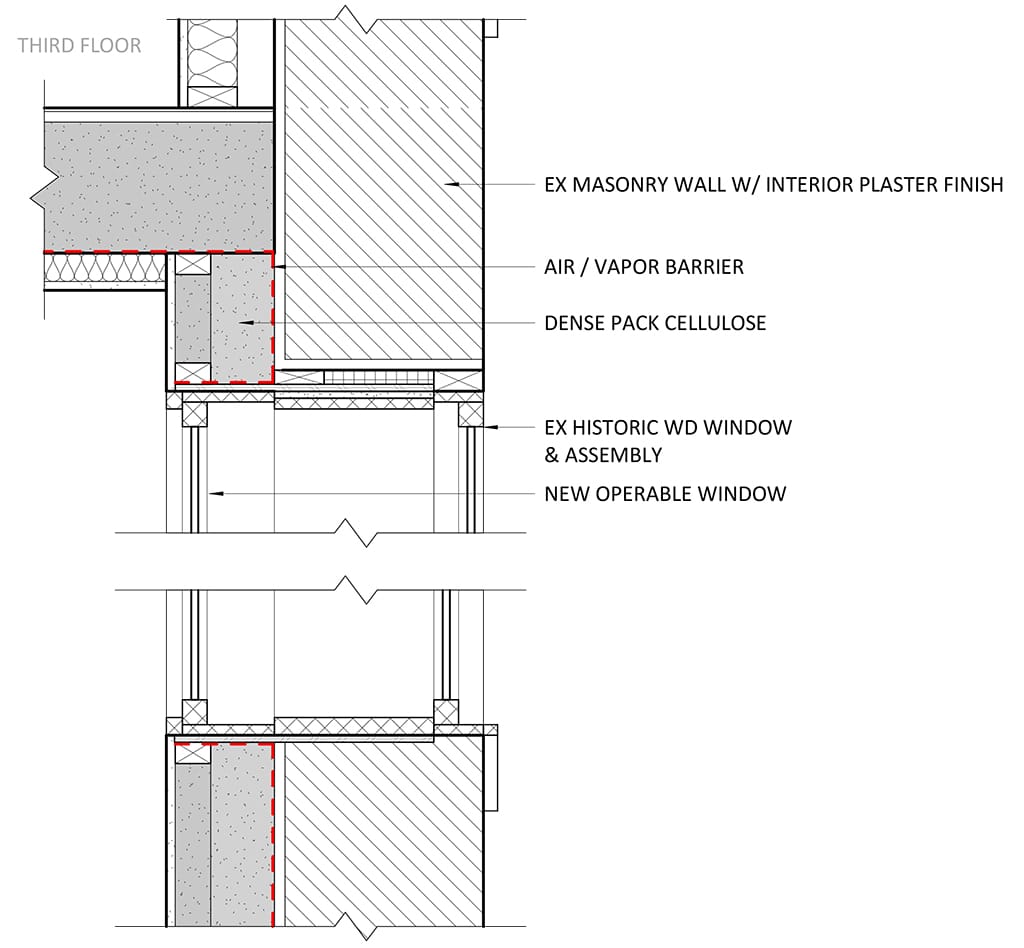 THIRD FLOOR

EX MASONRY WALL W/ INTERIOR PLASTER FINISH

AIR / VAPOR BARRIER

DENSE PACK CELLULOSE

EX HISTORIC WD WINDOW & ASSEMBLY

NEW OPERABLE WINDOW